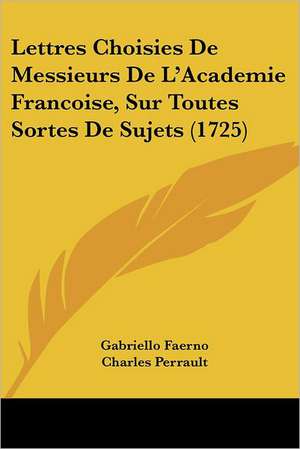 Lettres Choisies De Messieurs De L'Academie Francoise, Sur Toutes Sortes De Sujets (1725)

Gabriello Faerno
Charles Perrault